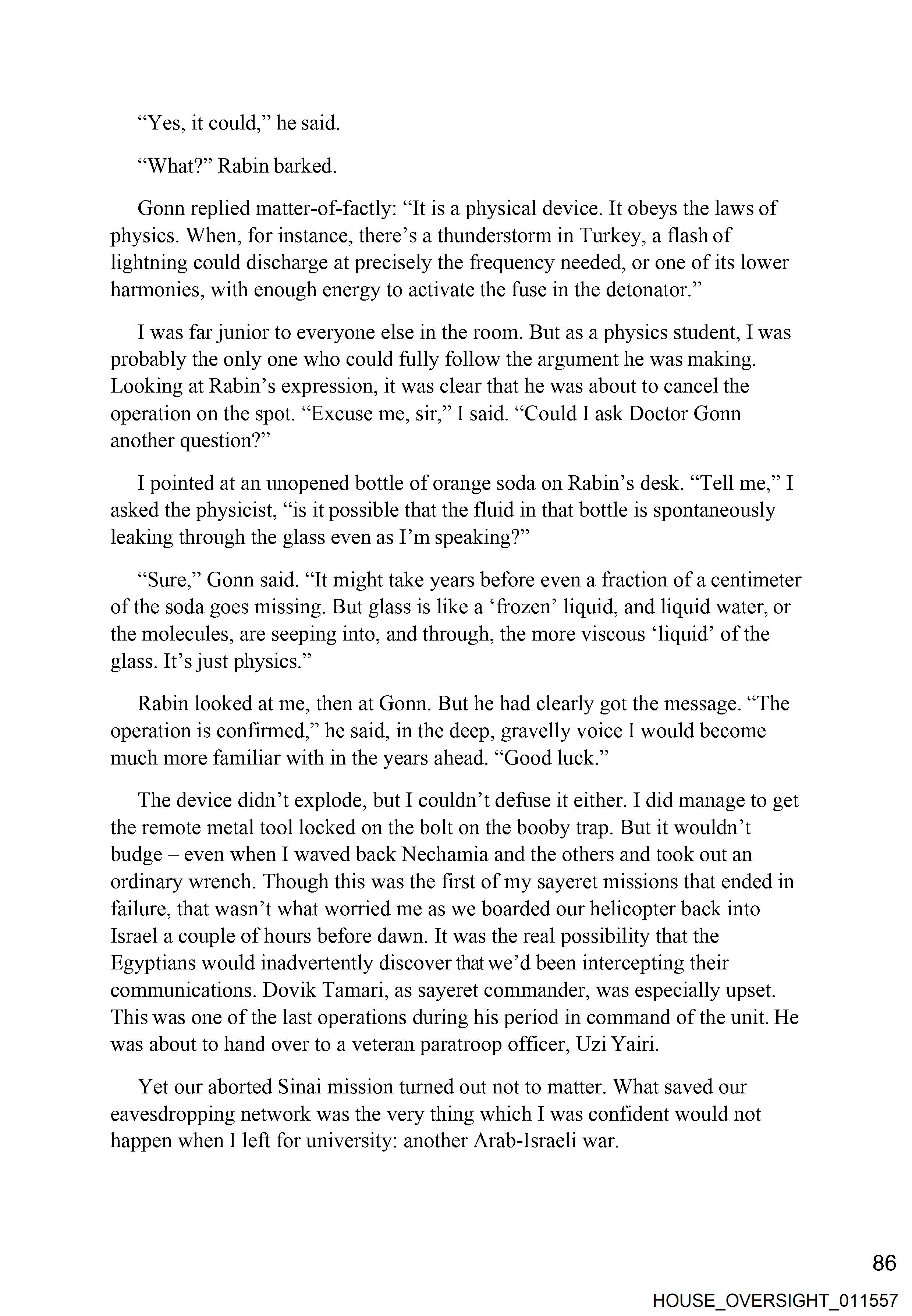 “Yes, it could,” he said.

“What?” Rabin barked.

Gonn replied matter-of-factly: “It is a physical device. It obeys the laws of physics. When, for instance, there’s a thunderstorm in Turkey, a flash of lightning could discharge at precisely the frequency needed, or one of its lower harmonies, with enough energy to activate the fuse in the detonator.”

I was far junior to everyone else in the room. But as a physics student, I was probably the only one who could fully follow the argument he was making. Looking at Rabin’s expression, it was clear that he was about to cancel the operation on the spot. “Excuse me, sir,” I said. “Could I ask Doctor Gonn another question?”

I pointed at an unopened bottle of orange soda on Rabin’s desk. “Tell me,” I asked the physicist, “is it possible that the fluid in that bottle is spontaneously leaking through the glass even as I’m speaking?”

“Sure,” Gonn said. “It might take years before even a fraction of a centimeter of the soda goes missing. But glass is like a ‘frozen’ liquid, and liquid water, or the molecules, are seeping into, and through, the more viscous ‘liquid’ of the glass. It’s just physics.”

Rabin looked at me, then at Gonn. But he had clearly got the message. “The operation is confirmed,” he said, in the deep, gravelly voice I would become much more familiar with in the years ahead. “Good luck.”

The device didn’t explode, but I couldn’t defuse it either. I did manage to get the remote metal tool locked on the bolt on the booby trap. But it wouldn’t budge – even when I waved back Nechamia and the others and took out an ordinary wrench. Though this was the first of my sayeret missions that ended in failure, that wasn’t what worried me as we boarded our helicopter back into Israel a couple of hours before dawn. It was the real possibility that the Egyptians would inadvertently discover that we’d been intercepting their communications. Dovik Tamari, as sayeret commander, was especially upset. This was one of the last operations during his period in command of the unit. He was about to hand over to a veteran paratroop officer, Uzi Yairi.

Yet our aborted Sinai mission turned out not to matter. What saved our eavesdropping network was the very thing which I was confident would not happen when I left for university: another Arab-Israeli war.

86

HOUSE_OVERSIGHT_011557